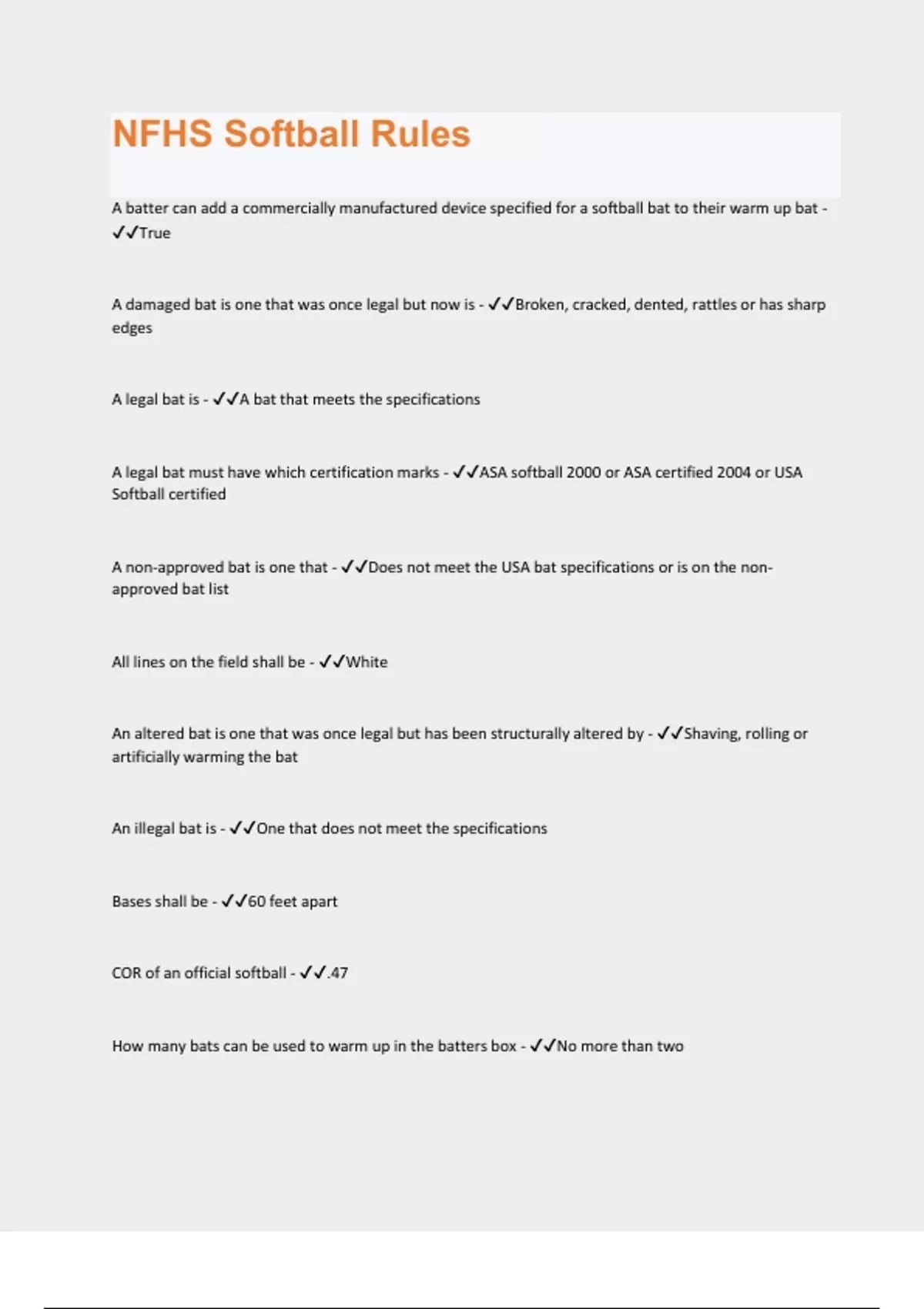 NFHS Softball Rules

A batter can add a commercially manufactured device specified for a softball bat to their warm up bat - ✓✓True

A damaged bat is one that was once legal but now is - ✓✓Broken, cracked, dented, rattles or has sharp edges

A legal bat is - ✓✓A bat that meets the specifications

A legal bat must have which certification marks - ✓✓ASA softball 2000 or ASA certified 2004 or USA Softball certified

A non-approved bat is one that - ✓✓Does not meet the USA bat specifications or is on the non-approved bat list

All lines on the field shall be - ✓✓White

An altered bat is one that was once legal but has been structurally altered by - ✓✓Shaving, rolling or artificially warming the bat

An illegal bat is - ✓✓One that does not meet the specifications

Bases shall be - ✓✓60 feet apart

COR of an official softball - ✓✓.47

How many bats can be used to warm up in the batters box - ✓✓No more than two